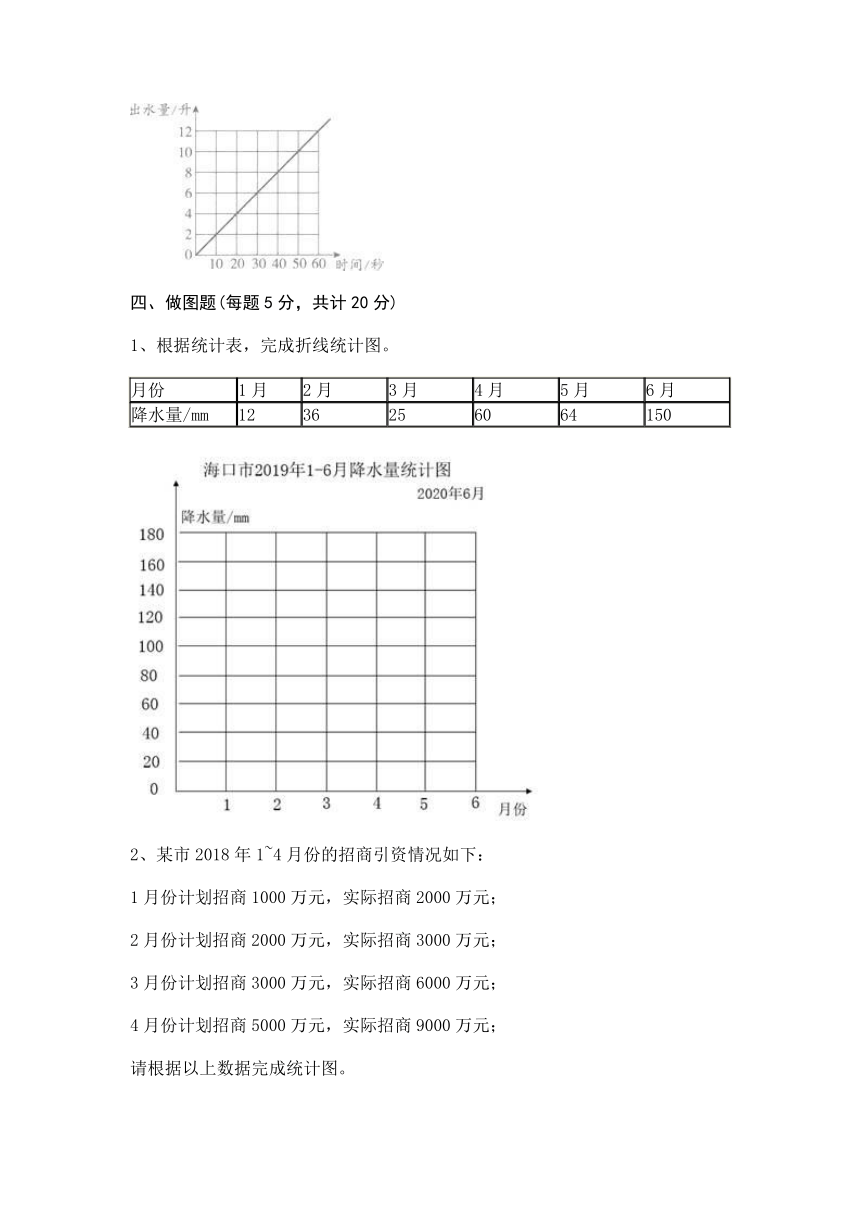 出水量/升
12
10
8
6
4
2
0
10 20 30 40 50 60 时间/秒

四、做图题(每题 5 分，共计 20 分)

1、根据统计表，完成折线统计图。

| 月份 | 1 月 | 2 月 | 3 月 | 4 月 | 5 月 | 6 月 |
|---|---|---|---|---|---|---|
| 降水量/mm | 12 | 36 | 25 | 60 | 64 | 150 |

海口市2019年1-6月降水量统计图
2020年6月
降水量/mm
180
160
140
120
100
80
60
40
20
0
1 2 3 4 5 6 月份

2、某市 2018 年 1~4 月份的招商引资情况如下：

1 月份计划招商 1000 万元，实际招商 2000 万元；

2 月份计划招商 2000 万元，实际招商 3000 万元；

3 月份计划招商 3000 万元，实际招商 6000 万元；

4 月份计划招商 5000 万元，实际招商 9000 万元；

请根据以上数据完成统计图。